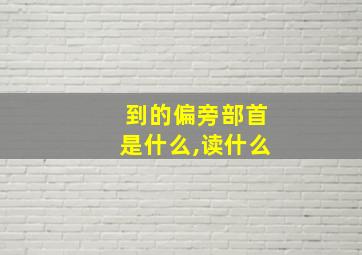 到的偏旁部首是什么,读什么